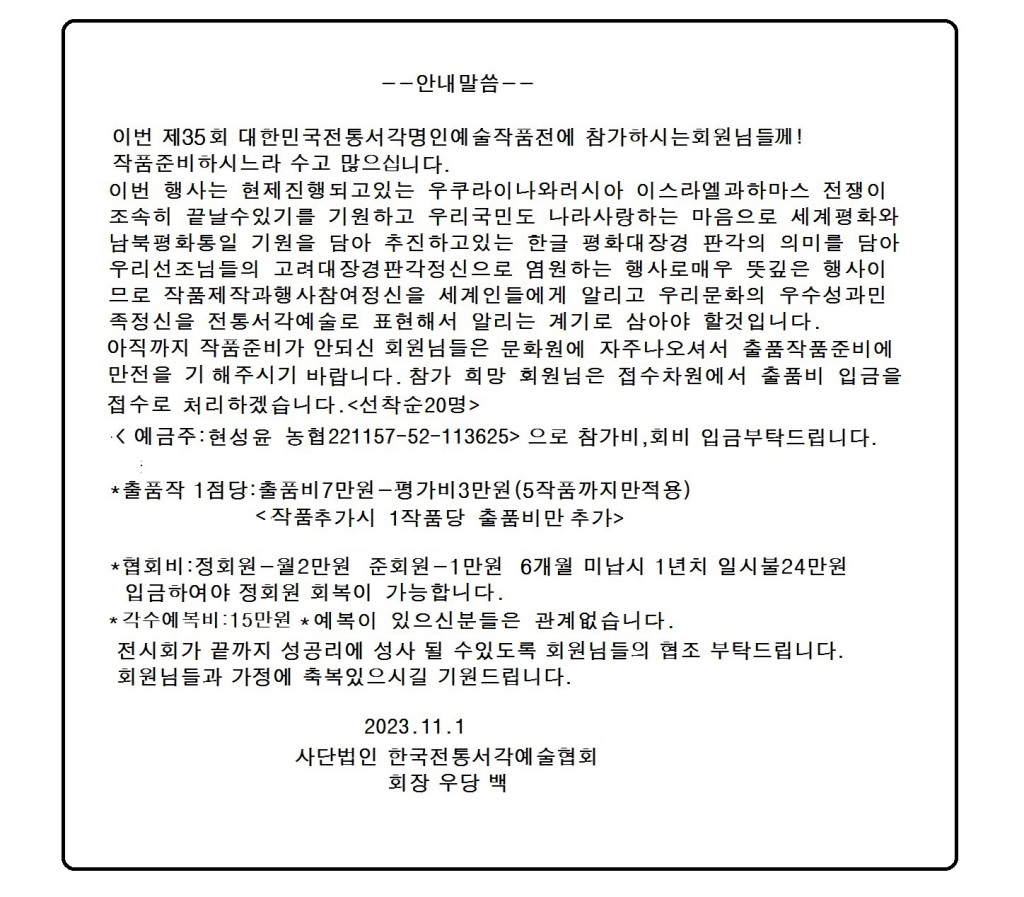 --안내말씀--

이번 제35회 대한민국전통서각명인예술작품전에 참가하시는회원님들께!
작품준비하시느라 수고 많으십니다.
이번 행사는 현제진행되고있는 우쿠라이나와러시아 이스라엘과하마스 전쟁이 조속히 끝날수있기를 기원하고 우리국민도 나라사랑하는 마음으로 세계평화와 남북평화통일 기원을 담아 추진하고있는 한글 평화대장경 판각의 의미를 담아 우리선조님들의 고려대장경판각정신으로 염원하는 행사로매우 뜻깊은 행사이므로 작품제작과행사참여정신을 세계인들에게 알리고 우리문화의 우수성과민족정신을 전통서각예술로 표현해서 알리는 계기로 삼아야 할것입니다.
아직까지 작품준비가 안되신 회원님들은 문화원에 자주나오셔서 출품작품준비에 만전을 기 해주시기 바랍니다. 참가 희망 회원님은 접수차원에서 출품비 입금을 접수로 처리하겠습니다.<선착순20명>
< 예금주:현성윤 농협221157-52-113625> 으로 참가비,회비 입금부탁드립니다.

*출품작 1점당:출품비7만원-평가비3만원(5작품까지만적용)
<작품추가시 1작품당 출품비만 추가>

*협회비:정회원-월2만원 준회원-1만원 6개월 미납시 1년치 일시불24만원 입금하여야 정회원 회복이 가능합니다.
*각수예복비:15만원 *예복이 있으신분들은 관계없습니다.
전시회가 끝까지 성공리에 성사 될 수있도록 회원님들의 협조 부탁드립니다.
회원님들과 가정에 축복있으시길 기원드립니다.

2023.11.1
사단법인 한국전통서각예술협회
회장 우당 백